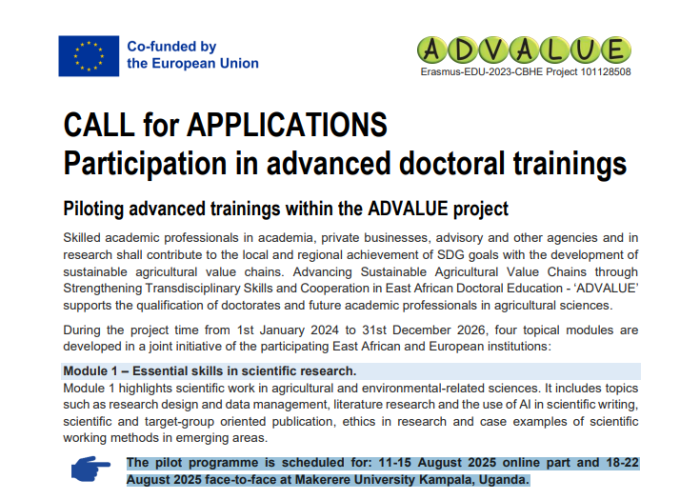 Co-funded by the European Union

ADVALUE
Erasmus-EDU-2023-CBHE Project 101128508

CALL for APPLICATIONS
Participation in advanced doctoral trainings

Piloting advanced trainings within the ADVALUE project

Skilled academic professionals in academia, private businesses, advisory and other agencies and in research shall contribute to the local and regional achievement of SDG goals with the development of sustainable agricultural value chains. Advancing Sustainable Agricultural Value Chains through Strengthening Transdisciplinary Skills and Cooperation in East African Doctoral Education - 'ADVALUE' supports the qualification of doctorates and future academic professionals in agricultural sciences.

During the project time from 1st January 2024 to 31st December 2026, four topical modules are developed in a joint initiative of the participating East African and European institutions:

Module 1 – Essential skills in scientific research.
Module 1 highlights scientific work in agricultural and environmental-related sciences. It includes topics such as research design and data management, literature research and the use of AI in scientific writing, scientific and target-group oriented publication, ethics in research and case examples of scientific working methods in emerging areas.

The pilot programme is scheduled for: 11-15 August 2025 online part and 18-22 August 2025 face-to-face at Makerere University Kampala, Uganda.